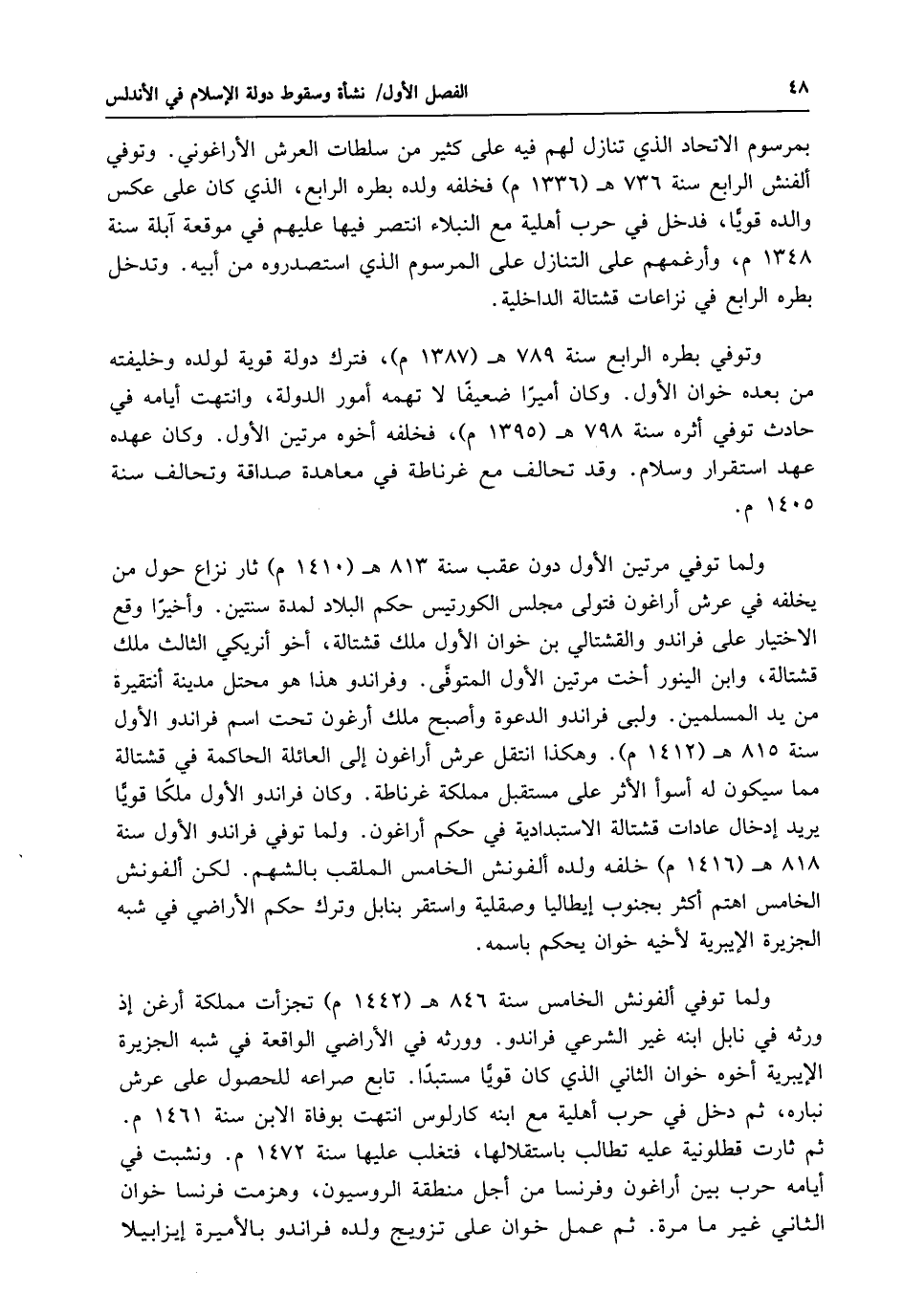 ٤٨ الفصل الأول/ نشأة وسقوط دولة الإسلام في الأندلس

بمرسوم الاتحاد الذي تنازل لهم فيه على كثير من سلطات العرش الأراغوني. وتوفي ألفنش الرابع سنة ٧٣٦ هـ (١٣٣٦ م) فخلفه ولده بطره الرابع، الذي كان على عكس والده قويًا، فدخل في حرب أهلية مع النبلاء انتصر فيها عليهم في موقعة آبلة سنة ١٣٤٨ م، وأرغمهم على التنازل على المرسوم الذي استصدروه من أبيه. وتدخل بطره الرابع في نزاعات قشتالة الداخلية.

وتوفي بطره الرابع سنة ٧٨٩ هـ (١٣٨٧ م)، فترك دولة قوية لولده وخليفته من بعده خوان الأول. وكان أميرًا ضعيفًا لا تهمه أمور الدولة، وانتهت أيامه في حادث توفي أثره سنة ٧٩٨ هـ (١٣٩٥ م)، فخلفه أخوه مرتين الأول. وكان عهده عهد استقرار وسلام. وقد تحالف مع غرناطة في معاهدة صداقة وتحالف سنة ١٤٠٥ م.

ولما توفي مرتين الأول دون عقب سنة ٨١٣ هـ (١٤١٠ م) ثار نزاع حول من يخلفه في عرش أراغون فتولى مجلس الكورتيس حكم البلاد لمدة سنتين. وأخيرًا وقع الاختيار على فراندو والقشتالي بن خوان الأول ملك قشتالة، أخو أنريكي الثالث ملك قشتالة، وابن الينور أخت مرتين الأول المتوفَّى. وفراندو هذا هو محتل مدينة أنتقيرة من يد المسلمين. ولبى فراندو الدعوة وأصبح ملك أرغون تحت اسم فراندو الأول سنة ٨١٥ هـ (١٤١٢ م). وهكذا انتقل عرش أراغون إلى العائلة الحاكمة في قشتالة مما سيكون له أسوأ الأثر على مستقبل مملكة غرناطة. وكان فراندو الأول ملكًا قويًا يريد إدخال عادات قشتالة الاستبدادية في حكم أراغون. ولما توفي فراندو الأول سنة ٨١٨ هـ (١٤١٦ م) خلفه ولده ألفونش الخامس الملقب بالشهم. لكن ألفونش الخامس اهتم أكثر بجنوب إيطاليا وصقلية واستقر بنابل وترك حكم الأراضي في شبه الجزيرة الإيبرية لأخيه خوان يحكم باسمه.

ولما توفي ألفونش الخامس سنة ٨٤٦ هـ (١٤٤٢ م) تجزأت مملكة أرغن إذ ورثه في نابل ابنه غير الشرعي فراندو. وورثه في الأراضي الواقعة في شبه الجزيرة الإيبرية أخوه خوان الثاني الذي كان قويًا مستبدًا. تابع صراعه للحصول على عرش نباره، ثم دخل في حرب أهلية مع ابنه كارلوس انتهت بوفاة الابن سنة ١٤٦١ م. ثم ثارت قطلونية عليه تطالب باستقلالها، فتغلب عليها سنة ١٤٧٢ م. ونشبت في أيامه حرب بين أراغون وفرنسا من أجل منطقة الروسيون، وهزمت فرنسا خوان الثاني غير ما مرة. ثم عمل خوان على تزويج ولده فراندو بالأميرة إيزابيلا